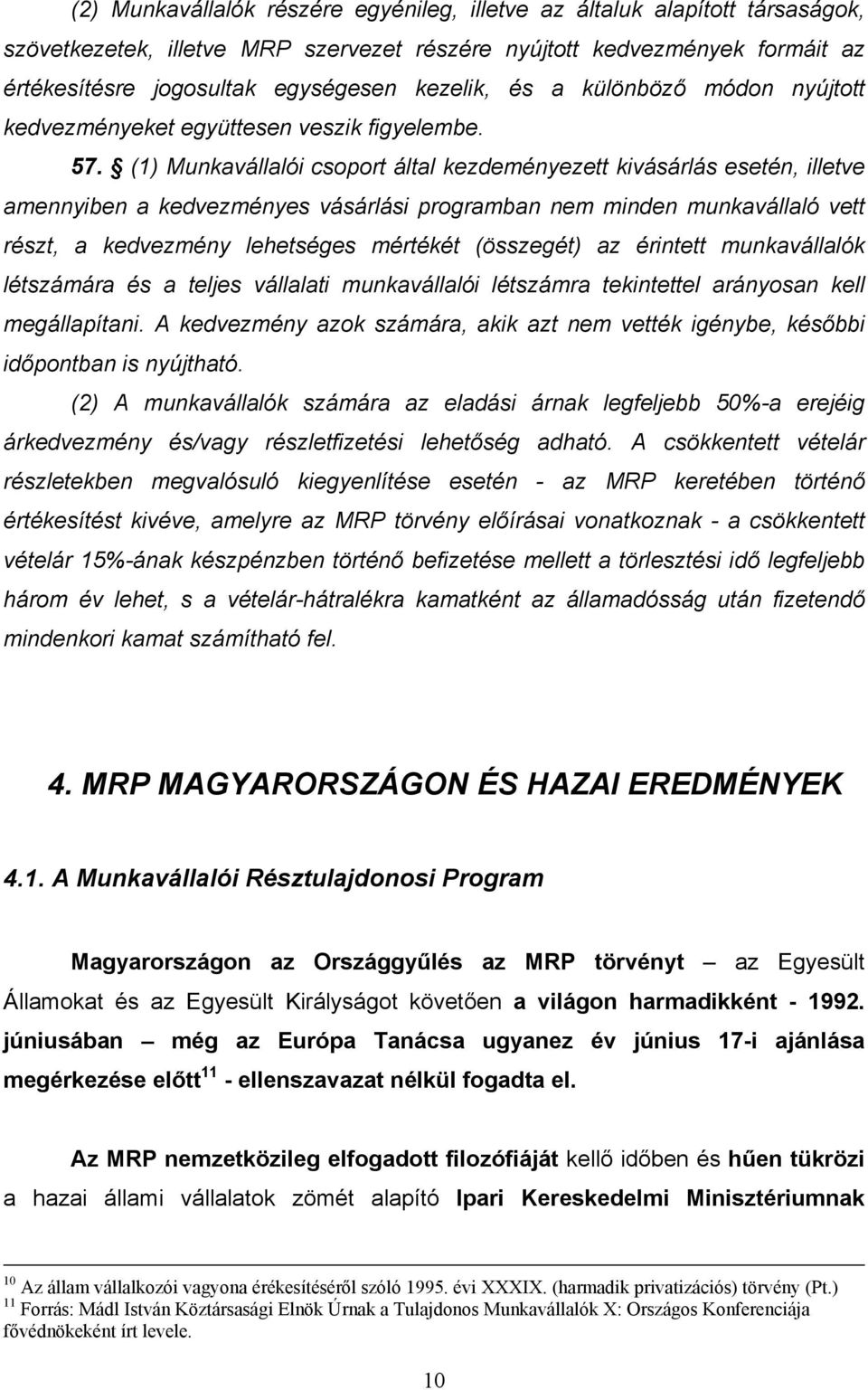 (2) Munkavállalók részére egyénileg, illetve az általuk alapított társaságok, szövetkezetek, illetve MRP szervezet részére nyújtott kedvezmények formáit az értékesítésre jogosultak egységesen kezelik, és a különböző módon nyújtott kedvezményeket együttesen veszik figyelembe.

57. § (1) Munkavállalói csoport által kezdeményezett kivásárlás esetén, illetve amennyiben a kedvezményes vásárlási programban nem minden munkavállaló vett részt, a kedvezmény lehetséges mértékét (összegét) az érintett munkavállalók létszámára és a teljes vállalati munkavállalói létszámra tekintettel arányosan kell megállapítani. A kedvezmény azok számára, akik azt nem vették igénybe, későbbi időpontban is nyújtható.

(2) A munkavállalók számára az eladási árnak legfeljebb 50%-a erejéig árkedvezmény és/vagy részletfizetési lehetőség adható. A csökkentett vételár részletekben megvalósuló kiegyenlítése esetén - az MRP keretében történő értékesítést kivéve, amelyre az MRP törvény előírásai vonatkoznak - a csökkentett vételár 15%-ának készpénzben történő befizetése mellett a törlesztési idő legfeljebb három év lehet, s a vételár-hátralékra kamatként az államadósság után fizetendő mindenkori kamat számítható fel.

4. MRP MAGYARORSZÁGON ÉS HAZAI EREDMÉNYEK

4.1. A Munkavállalói Résztulajdonosi Program

Magyarországon az Országgyűlés az MRP törvényt – az Egyesült Államokat és az Egyesült Királyságot követően a világon harmadikként - 1992. júniusában – még az Európa Tanácsa ugyanez év június 17-i ajánlása megérkezése előtt$^{11}$ - ellenszavazat nélkül fogadta el.

Az MRP nemzetközileg elfogadott filozófiáját kellő időben és hűen tükrözi a hazai állami vállalatok zömét alapító Ipari Kereskedelmi Minisztériumnak

$^{10}$ Az állam vállalkozói vagyona érékesítéséről szóló 1995. évi XXXIX. (harmadik privatizációs) törvény (Pt.)
$^{11}$ Forrás: Mádl István Köztársasági Elnök Úrnak a Tulajdonos Munkavállalók X: Országos Konferenciája fővédnökeként írt levele.

10